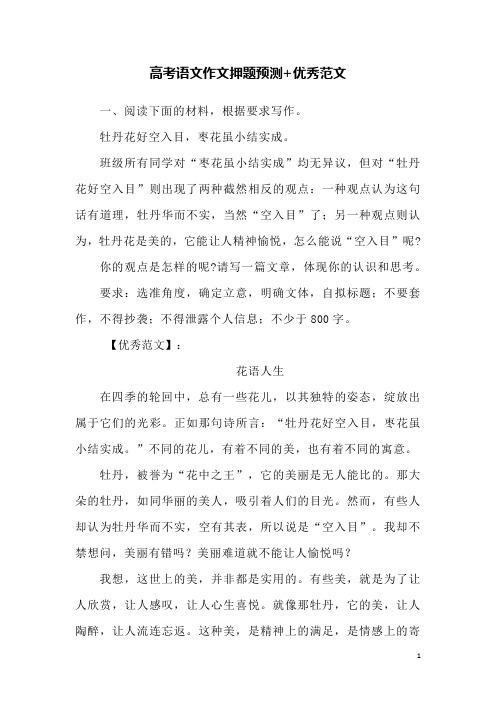 高考语文作文押题预测+优秀范文

一、阅读下面的材料，根据要求写作。

牡丹花好空入目，枣花虽小结实成。

班级所有同学对“枣花虽小结实成”均无异议，但对“牡丹花好空入目”则出现了两种截然相反的观点：一种观点认为这句话有道理，牡丹华而不实，当然“空入目”了；另一种观点则认为，牡丹花是美的，它能让人精神愉悦，怎么能说“空入目”呢？

你的观点是怎样的呢?请写一篇文章，体现你的认识和思考。

要求：选准角度，确定立意，明确文体，自拟标题；不要套作，不得抄袭；不得泄露个人信息；不少于 800 字。

【优秀范文】：

花语人生

在四季的轮回中，总有一些花儿，以其独特的姿态，绽放出属于它们的光彩。正如那句诗所言：“牡丹花好空入目，枣花虽小结实成。”不同的花儿，有着不同的美，也有着不同的寓意。

牡丹，被誉为“花中之王”，它的美丽是无人能比的。那大朵的牡丹，如同华丽的美人，吸引着人们的目光。然而，有些人却认为牡丹华而不实，空有其表，所以说是“空入目”。我却不禁想问，美丽有错吗？美丽难道就不能让人愉悦吗？

我想，这世上的美，并非都是实用的。有些美，就是为了让人欣赏，让人感叹，让人心生喜悦。就像那牡丹，它的美，让人陶醉，让人流连忘返。这种美，是精神上的满足，是情感上的寄

1